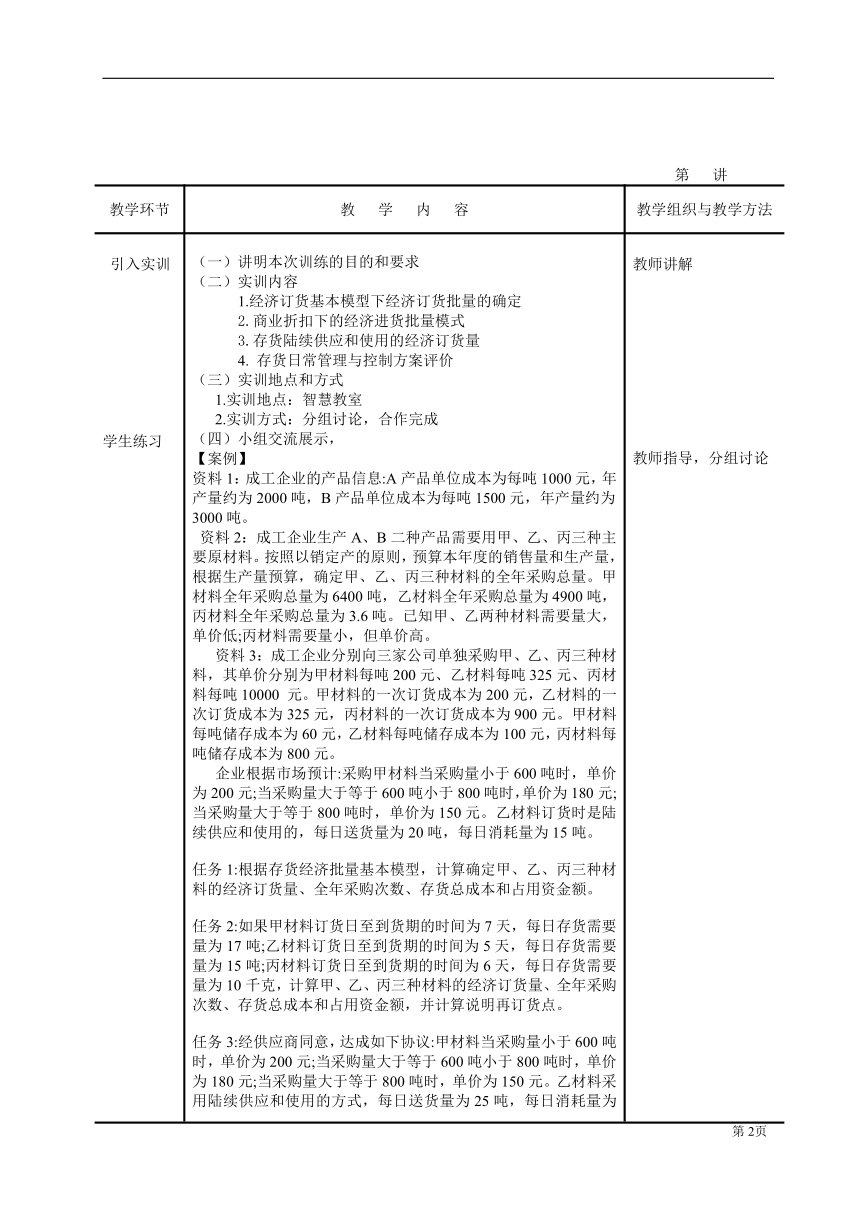 第　讲

| 教学环节 | 教　学　内　容 | 教学组织与教学方法 |
|---|---|---|
| 引入实训<br><br>学生练习 | （一）讲明本次训练的目的和要求<br>（二）实训内容<br>1.经济订货基本模型下经济订货批量的确定<br>2. 商业折扣下的经济进货批量模式<br>3. 存货陆续供应和使用的经济订货量<br>4. 存货日常管理与控制方案评价<br>（三）实训地点和方式<br>1.实训地点：智慧教室<br>2.实训方式：分组讨论，合作完成<br>（四）小组交流展示，<br>【案例】<br>资料 1：成工企业的产品信息:A 产品单位成本为每吨 1000 元，年产量约为 2000 吨，B 产品单位成本为每吨 1500 元，年产量约为 3000 吨。<br>资料 2：成工企业生产 A、B 二种产品需要用甲、乙、丙三种主要原材料。按照以销定产的原则，预算本年度的销售量和生产量，根据生产量预算，确定甲、乙、丙三种材料的全年采购总量。甲材料全年采购总量为 6400 吨，乙材料全年采购总量为 4900 吨，丙材料全年采购总量为 3.6 吨。已知甲、乙两种材料需要量大，单价低;丙材料需要量小，但单价高。<br>资料 3：成工企业分别向三家公司单独采购甲、乙、丙三种材料，其单价分别为甲材料每吨 200 元、乙材料每吨 325 元、丙材料每吨 10000 元。甲材料的一次订货成本为 200 元，乙材料的一次订货成本为 325 元，丙材料的一次订货成本为 900 元。甲材料每吨储存成本为 60 元，乙材料每吨储存成本为 100 元，丙材料每吨储存成本为 800 元。<br>企业根据市场预计:采购甲材料当采购量小于 600 吨时，单价为 200 元;当采购量大于等于 600 吨小于 800 吨时,单价为 180 元;当采购量大于等于 800 吨时，单价为 150 元。乙材料订货时是陆续供应和使用的，每日送货量为 20 吨，每日消耗量为 15 吨。<br><br>任务 1:根据存货经济批量基本模型，计算确定甲、乙、丙三种材料的经济订货量、全年采购次数、存货总成本和占用资金额。<br><br>任务 2:如果甲材料订货日至到货期的时间为 7 天，每日存货需要量为 17 吨;乙材料订货日至到货期的时间为 5 天，每日存货需要量为 15 吨;丙材料订货日至到货期的时间为 6 天，每日存货需要量为 10 千克，计算甲、乙、丙三种材料的经济订货量、全年采购次数、存货总成本和占用资金额，并计算说明再订货点。<br><br>任务 3:经供应商同意，达成如下协议:甲材料当采购量小于 600 吨时，单价为 200 元;当采购量大于等于 600 吨小于 800 吨时，单价为 180 元;当采购量大于等于 800 吨时，单价为 150 元。乙材料采用陆续供应和使用的方式，每日送货量为 25 吨，每日消耗量为 | 教师讲解<br><br>教师指导，分组讨论 |

第 2页